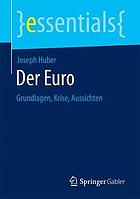 }essentials{

Joseph Huber

Der Euro

Grundlagen, Krise, Aussichten

Springer Gabler